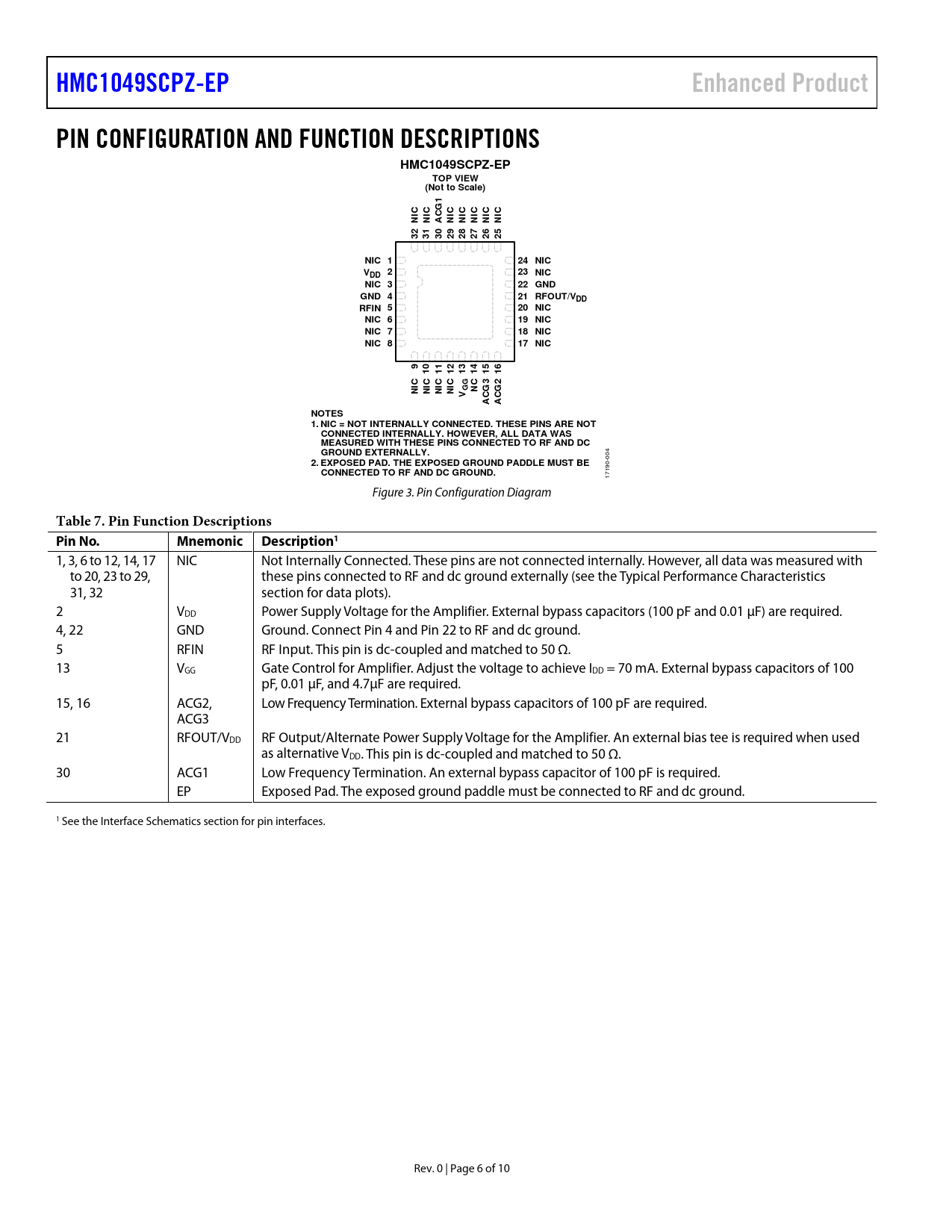 HMC1049SCPZ-EP

Enhanced Product

PIN CONFIGURATION AND FUNCTION DESCRIPTIONS

HMC1049SCPZ-EP
TOP VIEW
(Not to Scale)

32 NIC
31 NIC
30 ACG1
29 NIC
28 NIC
27 NIC
26 NIC
25 NIC

NIC 1
$V_{DD}$ 2
NIC 3
GND 4
RFIN 5
NIC 6
NIC 7
NIC 8

24 NIC
23 NIC
22 GND
21 RFOUT/$V_{DD}$
20 NIC
19 NIC
18 NIC
17 NIC

NIC 9
NIC 10
NIC 11
NIC 12
$V_{GG}$ 13
NIC 14
ACG3 15
ACG2 16

NOTES
1. NIC = NOT INTERNALLY CONNECTED. THESE PINS ARE NOT CONNECTED INTERNALLY. HOWEVER, ALL DATA WAS MEASURED WITH THESE PINS CONNECTED TO RF AND DC GROUND EXTERNALLY.
2. EXPOSED PAD. THE EXPOSED GROUND PADDLE MUST BE CONNECTED TO RF AND DC GROUND.

17190-004

Figure 3. Pin Configuration Diagram

Table 7. Pin Function Descriptions

| Pin No. | Mnemonic | Description¹ |
|---|---|---|
| 1, 3, 6 to 12, 14, 17 to 20, 23 to 29, 31, 32 | NIC | Not Internally Connected. These pins are not connected internally. However, all data was measured with these pins connected to RF and dc ground externally (see the Typical Performance Characteristics section for data plots). |
| 2 | $V_{DD}$ | Power Supply Voltage for the Amplifier. External bypass capacitors (100 pF and 0.01 µF) are required. |
| 4, 22 | GND | Ground. Connect Pin 4 and Pin 22 to RF and dc ground. |
| 5 | RFIN | RF Input. This pin is dc-coupled and matched to 50 Ω. |
| 13 | $V_{GG}$ | Gate Control for Amplifier. Adjust the voltage to achieve $I_{DD}$ = 70 mA. External bypass capacitors of 100 pF, 0.01 µF, and 4.7µF are required. |
| 15, 16 | ACG2, ACG3 | Low Frequency Termination. External bypass capacitors of 100 pF are required. |
| 21 | RFOUT/$V_{DD}$ | RF Output/Alternate Power Supply Voltage for the Amplifier. An external bias tee is required when used as alternative $V_{DD}$. This pin is dc-coupled and matched to 50 Ω. |
| 30 | ACG1 | Low Frequency Termination. An external bypass capacitor of 100 pF is required. |
|  | EP | Exposed Pad. The exposed ground paddle must be connected to RF and dc ground. |

¹ See the Interface Schematics section for pin interfaces.

Rev. 0 | Page 6 of 10